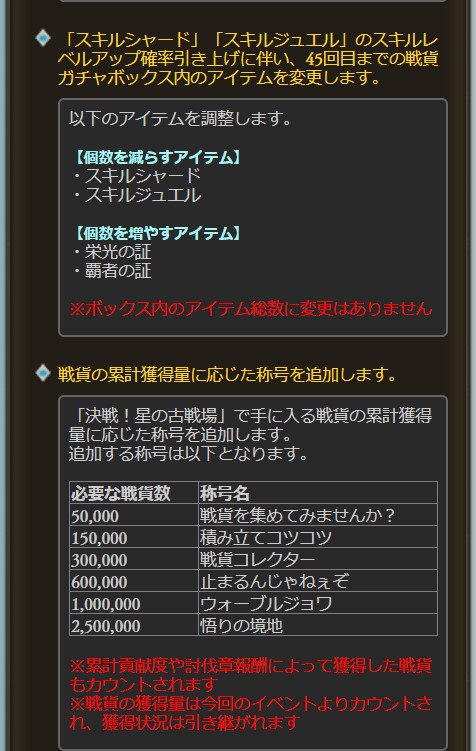 「スキルシャード」「スキルジュエル」のスキルレベルアップ確率引き上げに伴い、45回目までの戦貨ガチャボックス内のアイテムを変更します。

以下のアイテムを調整します。

【個数を減らすアイテム】
・スキルシャード
・スキルジュエル

【個数を増やすアイテム】
・栄光の証
・覇者の証

※ボックス内のアイテム総数に変更はありません

戦貨の累計獲得量に応じた称号を追加します。

「決戦！星の古戦場」で手に入る戦貨の累計獲得量に応じた称号を追加します。
追加する称号は以下となります。

| 必要な戦貨数 | 称号名 |
|---|---|
| 50,000 | 戦貨を集めてみませんか？ |
| 150,000 | 積み立てコツコツ |
| 300,000 | 戦貨コレクター |
| 600,000 | 止まるんじゃねぇぞ |
| 1,000,000 | ウォーブルジョワ |
| 2,500,000 | 悟りの境地 |

※累計貢献度や討伐章報酬によって獲得した戦貨もカウントされます
※戦貨の獲得量は今回のイベントよりカウントされ、獲得状況は引き継がれます